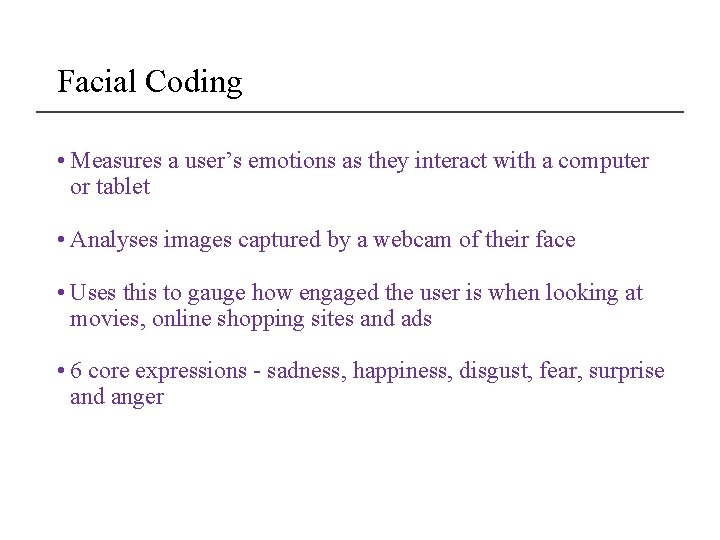 Facial Coding

• Measures a user’s emotions as they interact with a computer or tablet

• Analyses images captured by a webcam of their face

• Uses this to gauge how engaged the user is when looking at movies, online shopping sites and ads

• 6 core expressions - sadness, happiness, disgust, fear, surprise and anger